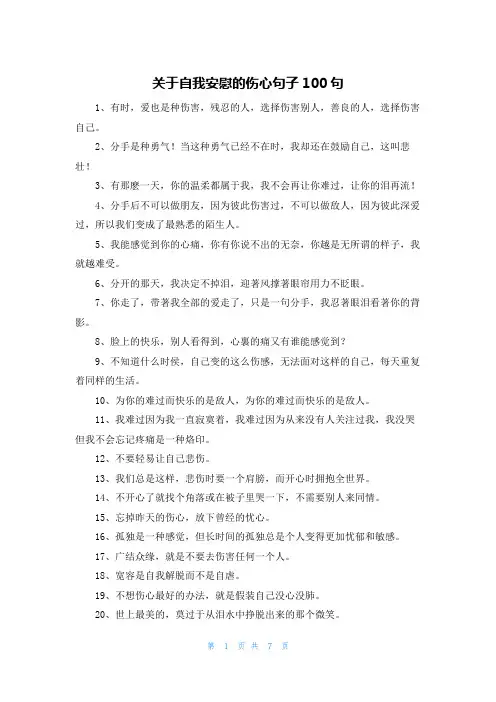 关于自我安慰的伤心句子 100 句

1、有时，爱也是种伤害，残忍的人，选择伤害别人，善良的人，选择伤害自己。

2、分手是种勇气！当这种勇气已经不在时，我却还在鼓励自己，这叫悲壮！

3、有那麽一天，你的温柔都属于我，我不会再让你难过，让你的泪再流！

4、分手后不可以做朋友，因为彼此伤害过，不可以做敌人，因为彼此深爱过，所以我们变成了最熟悉的陌生人。

5、我能感觉到你的心痛，你有你说不出的无奈，你越是无所谓的样子，我就越难受。

6、分开的那天，我决定不掉泪，迎著风撑著眼帘用力不眨眼。

7、你走了，带著我全部的爱走了，只是一句分手，我忍著眼泪看著你的背影。

8、脸上的快乐，别人看得到，心裏的痛又有谁能感觉到？

9、不知道什么时候，自己变的这么伤感，无法面对这样的自己，每天重复着同样的生活。

10、为你的难过而快乐的是敌人，为你的难过而快乐的是敌人。

11、我难过因为我一直寂寞着，我难过因为从来没有人关注过我，我没哭但我不会忘记疼痛是一种烙印。

12、不要轻易让自己悲伤。

13、我们总是这样，悲伤时要一个肩膀，而开心时拥抱全世界。

14、不开心了就找个角落或在被子里哭一下，不需要别人来同情。

15、忘掉昨天的伤心，放下曾经的忧心。

16、孤独是一种感觉，但长时间的孤独总是个人变得更加忧郁和敏感。

17、广结众缘，就是不要去伤害任何一个人。

18、宽容是自我解脱而不是自虐。

19、不想伤心最好的办法，就是假装自己没心没肺。

20、世上最美的，莫过于从泪水中挣脱出来的那个微笑。

第 1 页 共 7 页